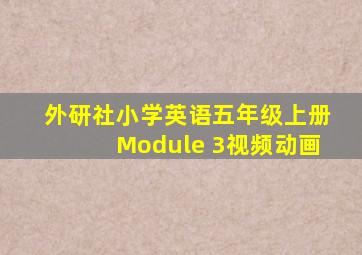 外研社小学英语五年级上册
Module 3视频动画